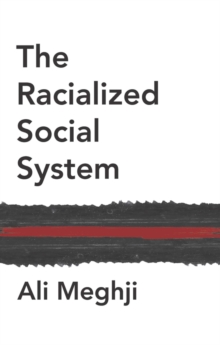 The Racialized Social System

Ali Meghji